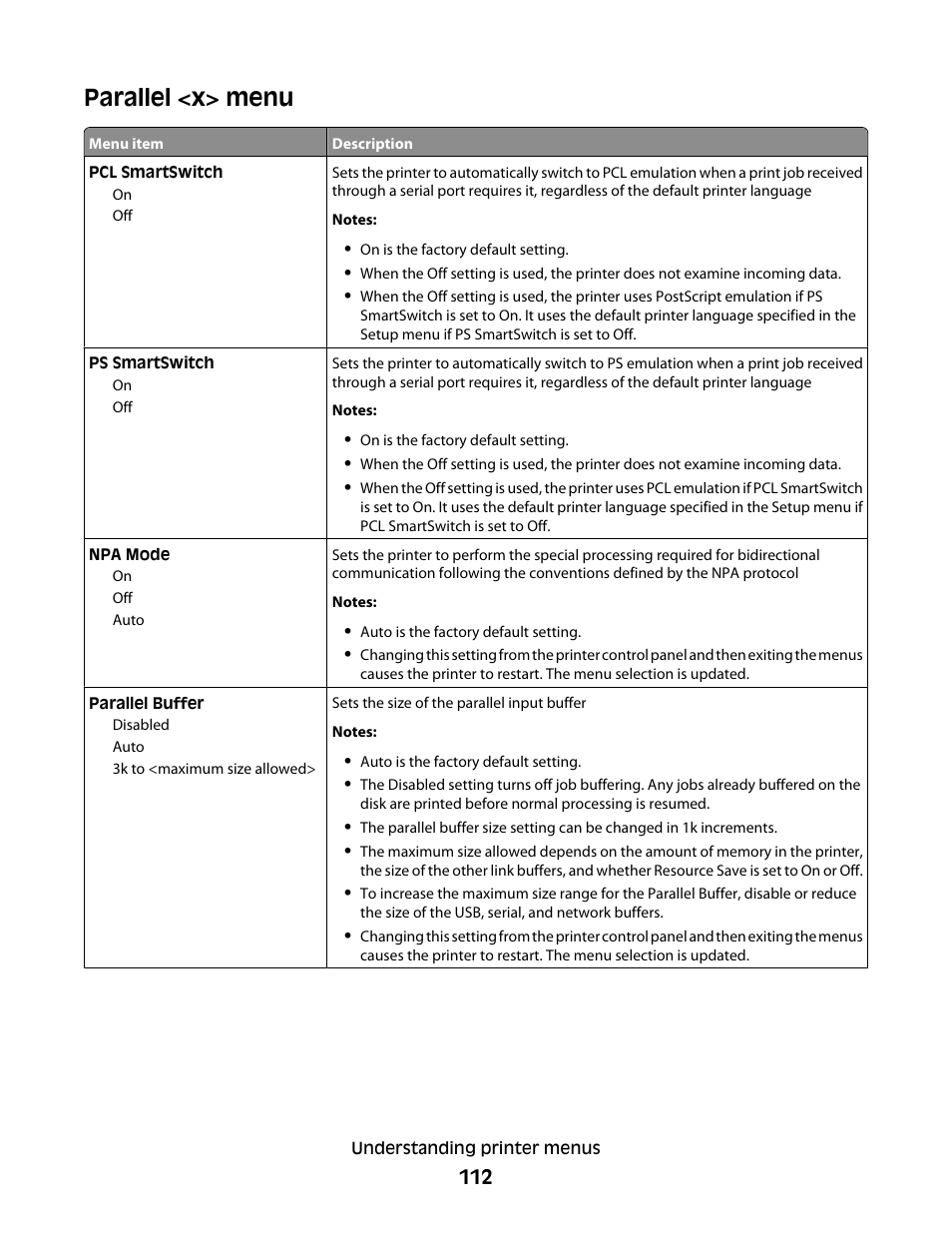 Parallel <x> menu

| Menu item | Description |
|---|---|
| PCL SmartSwitch<br>On<br>Off | Sets the printer to automatically switch to PCL emulation when a print job received through a serial port requires it, regardless of the default printer language<br>Notes:<br>• On is the factory default setting.<br>• When the Off setting is used, the printer does not examine incoming data.<br>• When the Off setting is used, the printer uses PostScript emulation if PS SmartSwitch is set to On. It uses the default printer language specified in the Setup menu if PS SmartSwitch is set to Off. |
| PS SmartSwitch<br>On<br>Off | Sets the printer to automatically switch to PS emulation when a print job received through a serial port requires it, regardless of the default printer language<br>Notes:<br>• On is the factory default setting.<br>• When the Off setting is used, the printer does not examine incoming data.<br>• When the Off setting is used, the printer uses PCL emulation if PCL SmartSwitch is set to On. It uses the default printer language specified in the Setup menu if PCL SmartSwitch is set to Off. |
| NPA Mode<br>On<br>Off<br>Auto | Sets the printer to perform the special processing required for bidirectional communication following the conventions defined by the NPA protocol<br>Notes:<br>• Auto is the factory default setting.<br>• Changing this setting from the printer control panel and then exiting the menus causes the printer to restart. The menu selection is updated. |
| Parallel Buffer<br>Disabled<br>Auto<br>3k to <maximum size allowed> | Sets the size of the parallel input buffer<br>Notes:<br>• Auto is the factory default setting.<br>• The Disabled setting turns off job buffering. Any jobs already buffered on the disk are printed before normal processing is resumed.<br>• The parallel buffer size setting can be changed in 1k increments.<br>• The maximum size allowed depends on the amount of memory in the printer, the size of the other link buffers, and whether Resource Save is set to On or Off.<br>• To increase the maximum size range for the Parallel Buffer, disable or reduce the size of the USB, serial, and network buffers.<br>• Changing this setting from the printer control panel and then exiting the menus causes the printer to restart. The menu selection is updated. |

Understanding printer menus
112